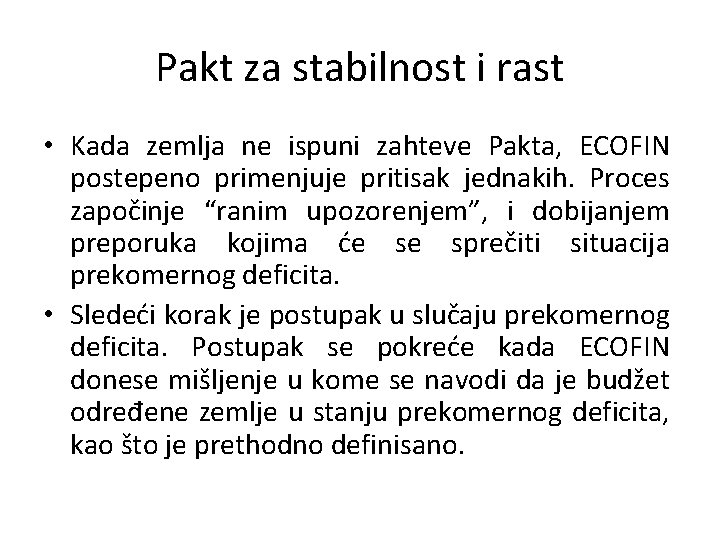 Pakt za stabilnost i rast

• Kada zemlja ne ispuni zahteve Pakta, ECOFIN postepeno primenjuje pritisak jednakih. Proces započinje “ranim upozorenjem”, i dobijanjem preporuka kojima će se sprečiti situacija prekomernog deficita.

• Sledeći korak je postupak u slučaju prekomernog deficita. Postupak se pokreće kada ECOFIN donese mišljenje u kome se navodi da je budžet određene zemlje u stanju prekomernog deficita, kao što je prethodno definisano.